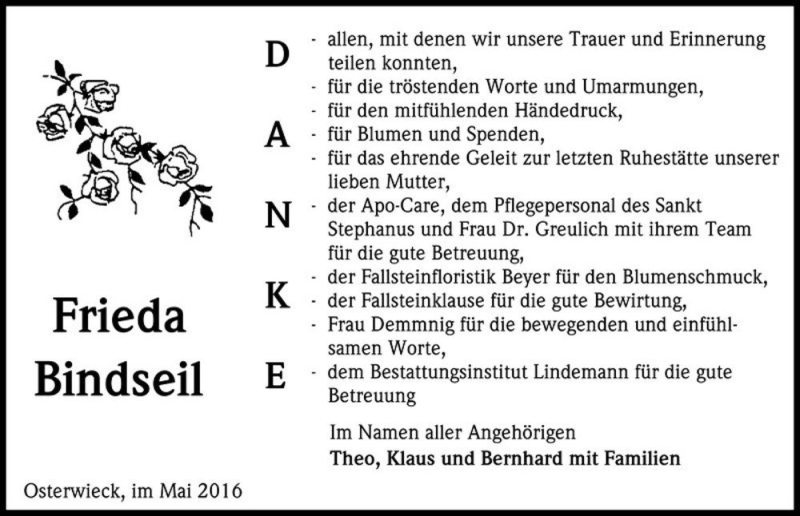 Frieda Bindseil

Osterwieck, im Mai 2016

D
A
N
K
E

- allen, mit denen wir unsere Trauer und Erinnerung teilen konnten,
- für die tröstenden Worte und Umarmungen,
- für den mitfühlenden Händedruck,
- für Blumen und Spenden,
- für das ehrende Geleit zur letzten Ruhestätte unserer lieben Mutter,
- der Apo-Care, dem Pflegepersonal des Sankt Stephanus und Frau Dr. Greulich mit ihrem Team für die gute Betreuung,
- der Fallsteinfloristik Beyer für den Blumenschmuck,
- der Fallsteinklause für die gute Bewirtung,
- Frau Demmnig für die bewegenden und einfühlsamen Worte,
- dem Bestattungsinstitut Lindemann für die gute Betreuung

Im Namen aller Angehörigen
Theo, Klaus und Bernhard mit Familien